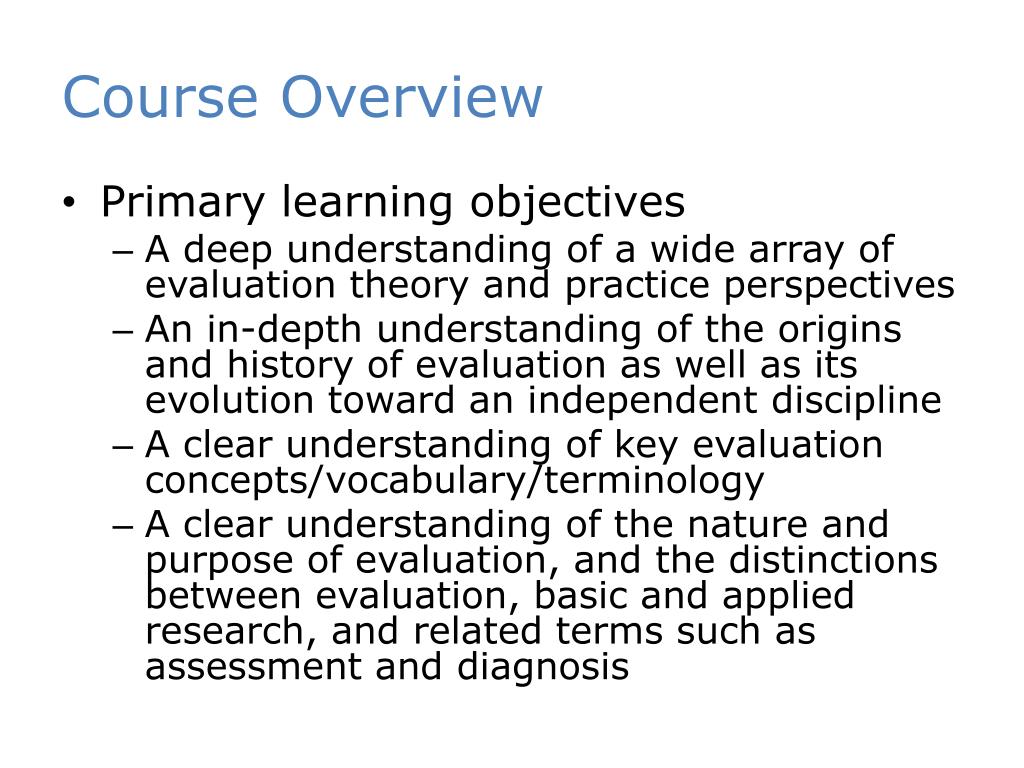 Course Overview

• Primary learning objectives
– A deep understanding of a wide array of evaluation theory and practice perspectives
– An in-depth understanding of the origins and history of evaluation as well as its evolution toward an independent discipline
– A clear understanding of key evaluation concepts/vocabulary/terminology
– A clear understanding of the nature and purpose of evaluation, and the distinctions between evaluation, basic and applied research, and related terms such as assessment and diagnosis